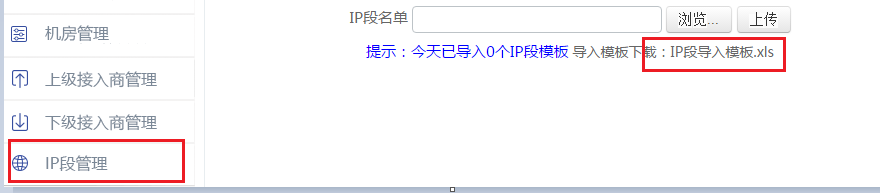 机房管理

上级接入商管理

下级接入商管理

IP段管理

IP段名单 浏览... 上传

提示：今天已导入0个IP段模板 导入模板下载：IP段导入模板.xls